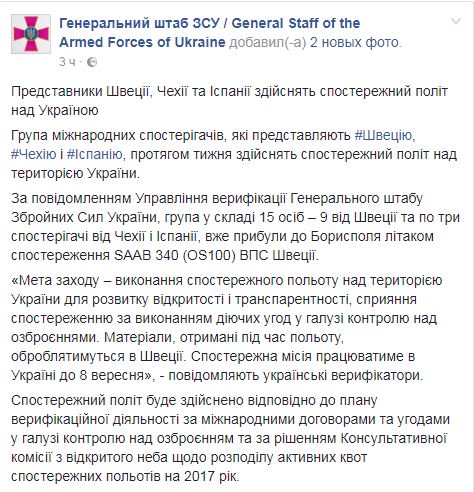 Генеральний штаб ЗСУ / General Staff of the Armed Forces of Ukraine добавил(-а) 2 новых фото.
3 ч ·

Представники Швеції, Чехії та Іспанії здійснять спостережний політ над Україною

Група міжнародних спостерігачів, які представляють #Швецію, #Чехію і #Іспанію, протягом тижня здійснять спостережний політ над територією України.

За повідомленням Управління верифікації Генерального штабу Збройних Сил України, група у складі 15 осіб – 9 від Швеції та по три спостерігачі від Чехії і Іспанії, вже прибули до Борисполя літаком спостереження SAAB 340 (OS100) ВПС Швеції.

«Мета заходу – виконання спостережного польоту над територією України для розвитку відкритості і транспарентності, сприяння спостереженню за виконанням діючих угод у галузі контролю над озброєннями. Матеріали, отримані під час польоту, оброблятимуться в Швеції. Спостережна місія працюватиме в Україні до 8 вересня», - повідомляють українські верифікатори.

Спостережний політ буде здійснено відповідно до плану верифікаційної діяльності за міжнародними договорами та угодами у галузі контролю над озброєнням та за рішенням Консультативної комісії з відкритого неба щодо розподілу активних квот спостережних польотів на 2017 рік.